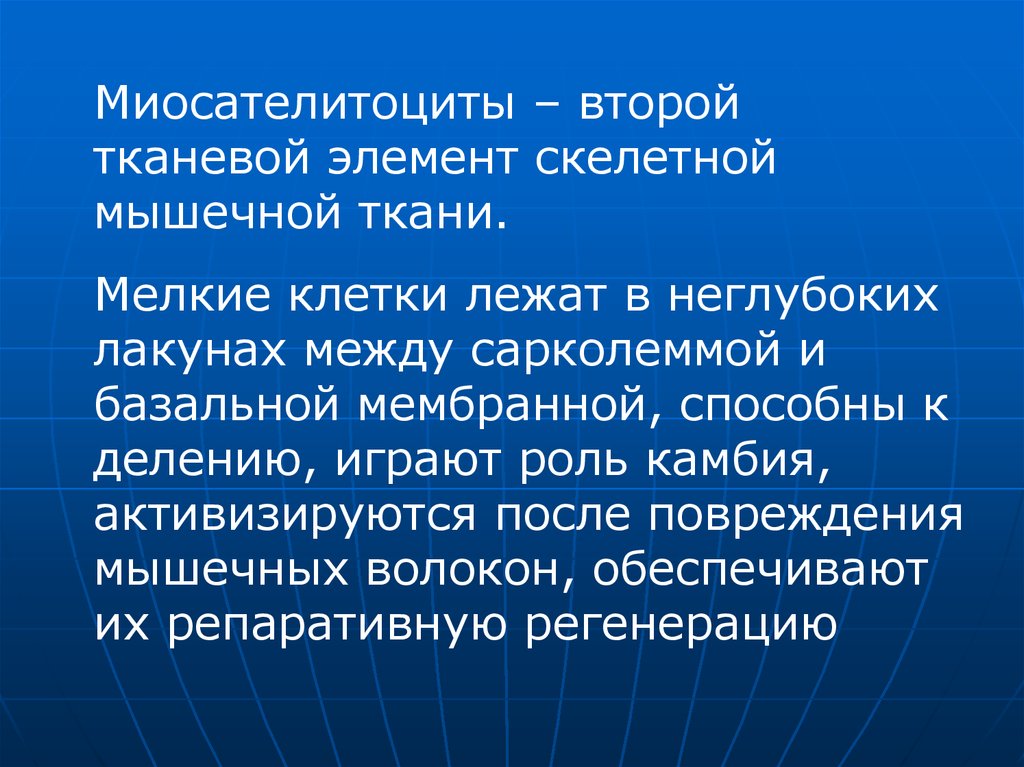 Миосателитоциты – второй тканевой элемент скелетной мышечной ткани.

Мелкие клетки лежат в неглубоких лакунах между сарколеммой и базальной мембранной, способны к делению, играют роль камбия, активизируются после повреждения мышечных волокон, обеспечивают их репаративную регенерацию